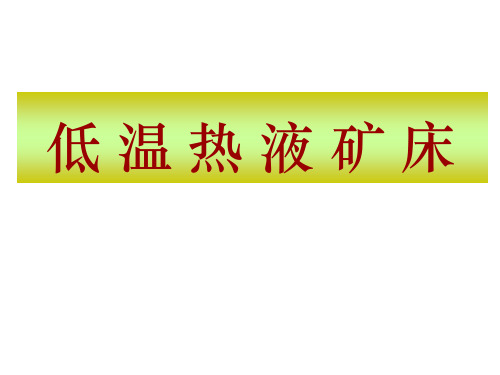 低温热液矿床